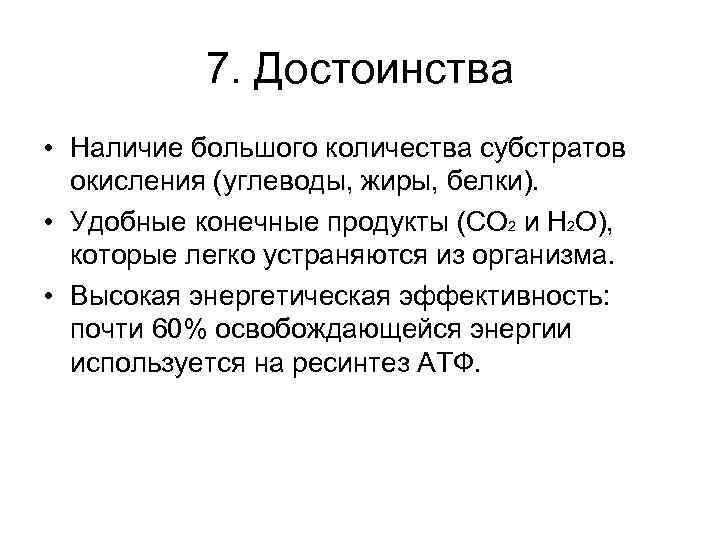 7. Достоинства

• Наличие большого количества субстратов окисления (углеводы, жиры, белки).
• Удобные конечные продукты ($CO_2$ и $H_2O$), которые легко устраняются из организма.
• Высокая энергетическая эффективность: почти 60% освобождающейся энергии используется на ресинтез АТФ.